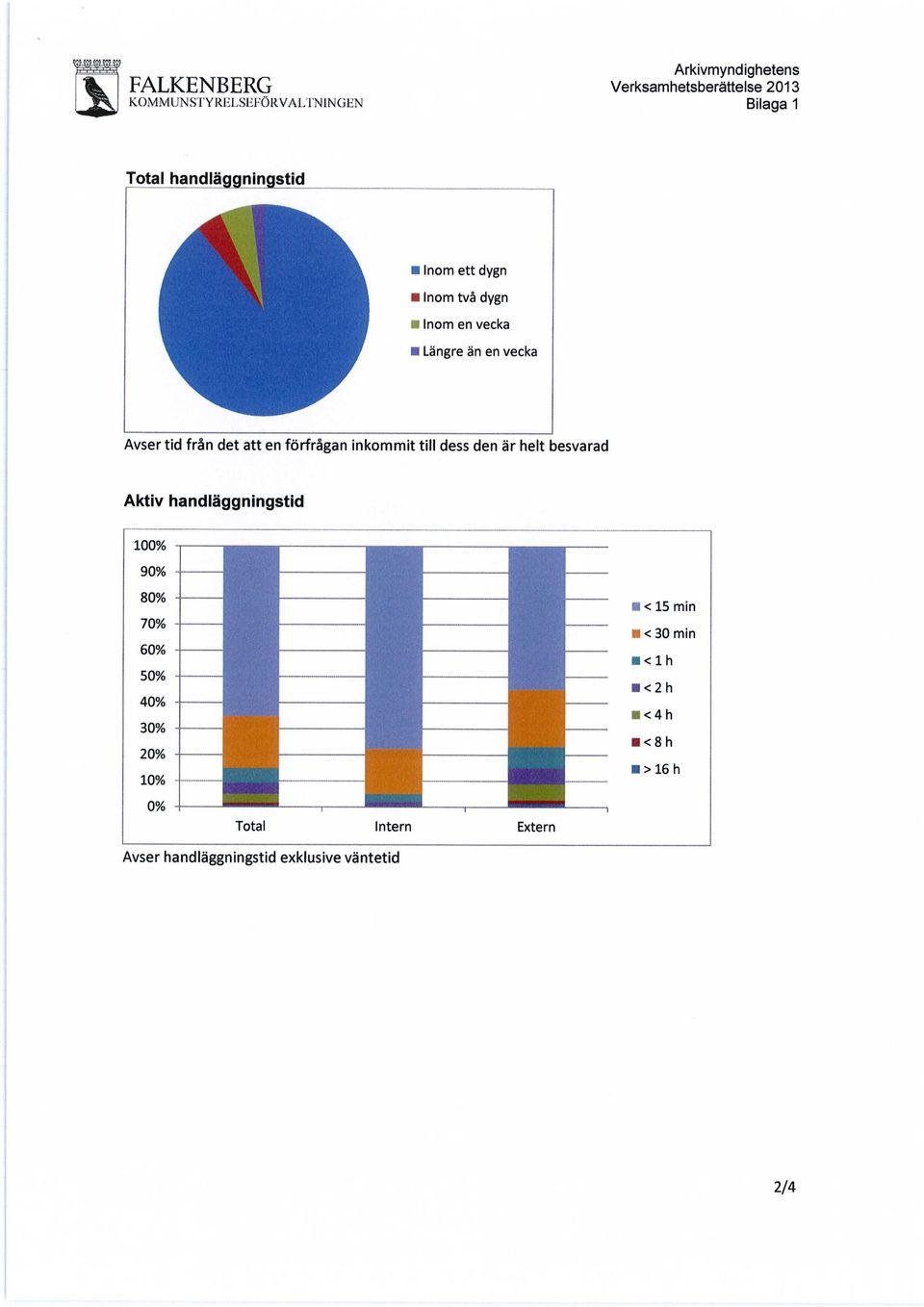 FALKENBERG
KOMMUNSTYRELSEFÖRVALTNINGEN

Arkivmyndighetens
Verksamhetsberättelse 2013
Bilaga 1

Total handläggningstid

Inom ett dygn
Inom två dygn
Inom en vecka
Längre än en vecka

Avser tid från det att en förfrågan inkommit till dess den är helt besvarad

Aktiv handläggningstid

100%
90%
80%
70%
60%
50%
40%
30%
20%
10%
0%

Total
Intern
Extern

< 15 min
< 30 min
< 1 h
< 2 h
< 4 h
< 8 h
> 16 h

Avser handläggningstid exklusive väntetid

2/4